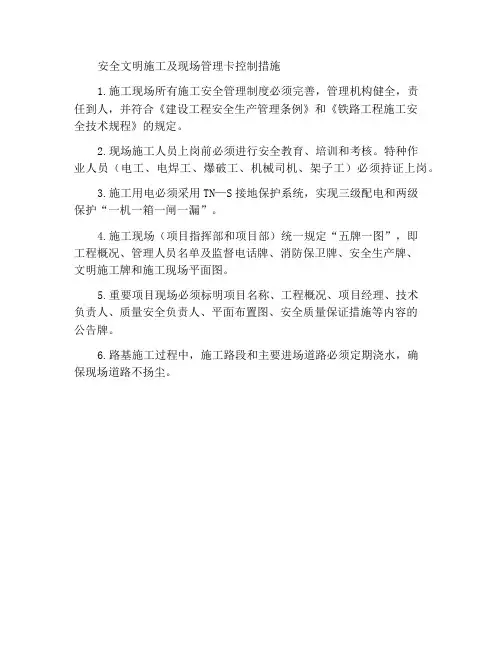 安全文明施工及现场管理卡控制措施

1.施工现场所有施工安全管理制度必须完善，管理机构健全，责任到人，并符合《建设工程安全生产管理条例》和《铁路工程施工安全技术规程》的规定。

2.现场施工人员上岗前必须进行安全教育、培训和考核。特种作业人员（电工、电焊工、爆破工、机械司机、架子工）必须持证上岗。

3.施工用电必须采用TN—S接地保护系统，实现三级配电和两级保护“一机一箱一闸一漏”。

4.施工现场（项目指挥部和项目部）统一规定“五牌一图”，即工程概况、管理人员名单及监督电话牌、消防保卫牌、安全生产牌、文明施工牌和施工现场平面图。

5.重要项目现场必须标明项目名称、工程概况、项目经理、技术负责人、质量安全负责人、平面布置图、安全质量保证措施等内容的公告牌。

6.路基施工过程中，施工路段和主要进场道路必须定期浇水，确保现场道路不扬尘。